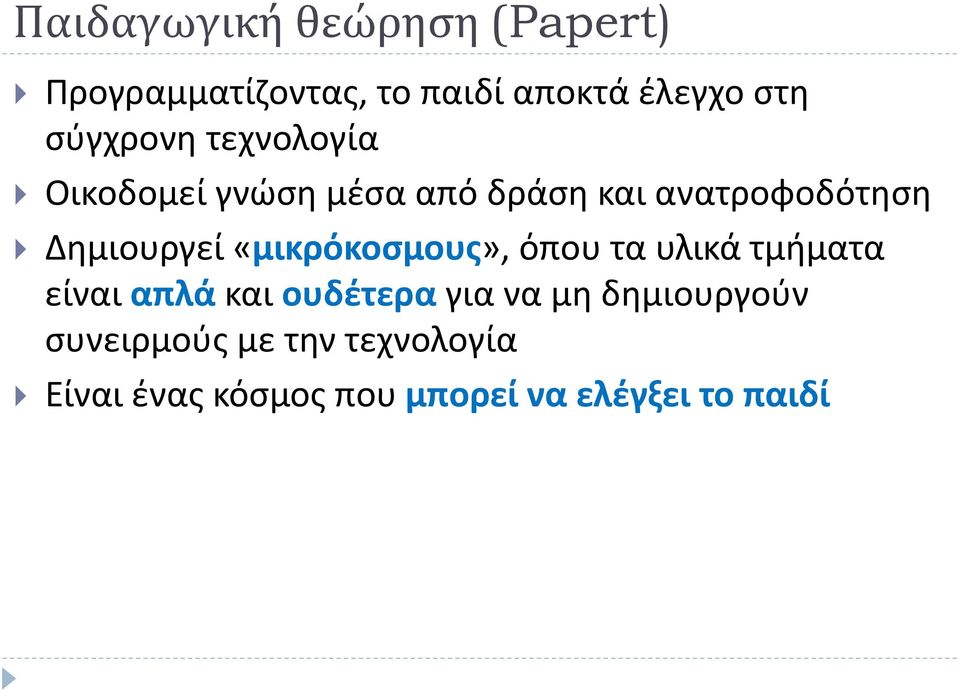 Παιδαγωγική θεώρηση (Papert)

Προγραμματίζοντας, το παιδί αποκτά έλεγχο στη σύγχρονη τεχνολογία

Οικοδομεί γνώση μέσα από δράση και ανατροφοδότηση

Δημιουργεί «μικρόκοσμους», όπου τα υλικά τμήματα είναι απλά και ουδέτερα για να μη δημιουργούν συνειρμούς με την τεχνολογία

Είναι ένας κόσμος που μπορεί να ελέγξει το παιδί